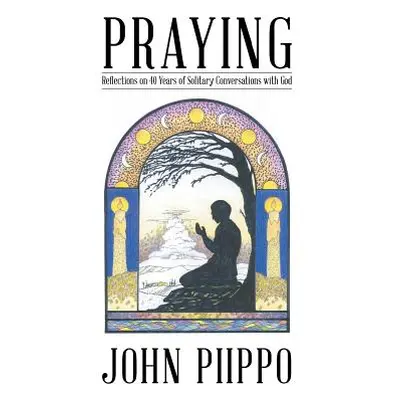 PRAYING

Reflections on 40 Years of Solitary Conversations with God

JOHN PIIPPO